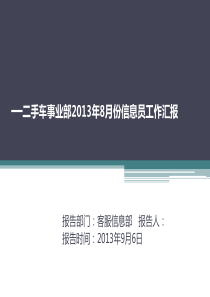 —二手车事业部2013年8月份信息员工作汇报

报告部门：客服信息部　报告人：
报告时间：2013年9月6日